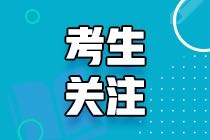 考生
关注